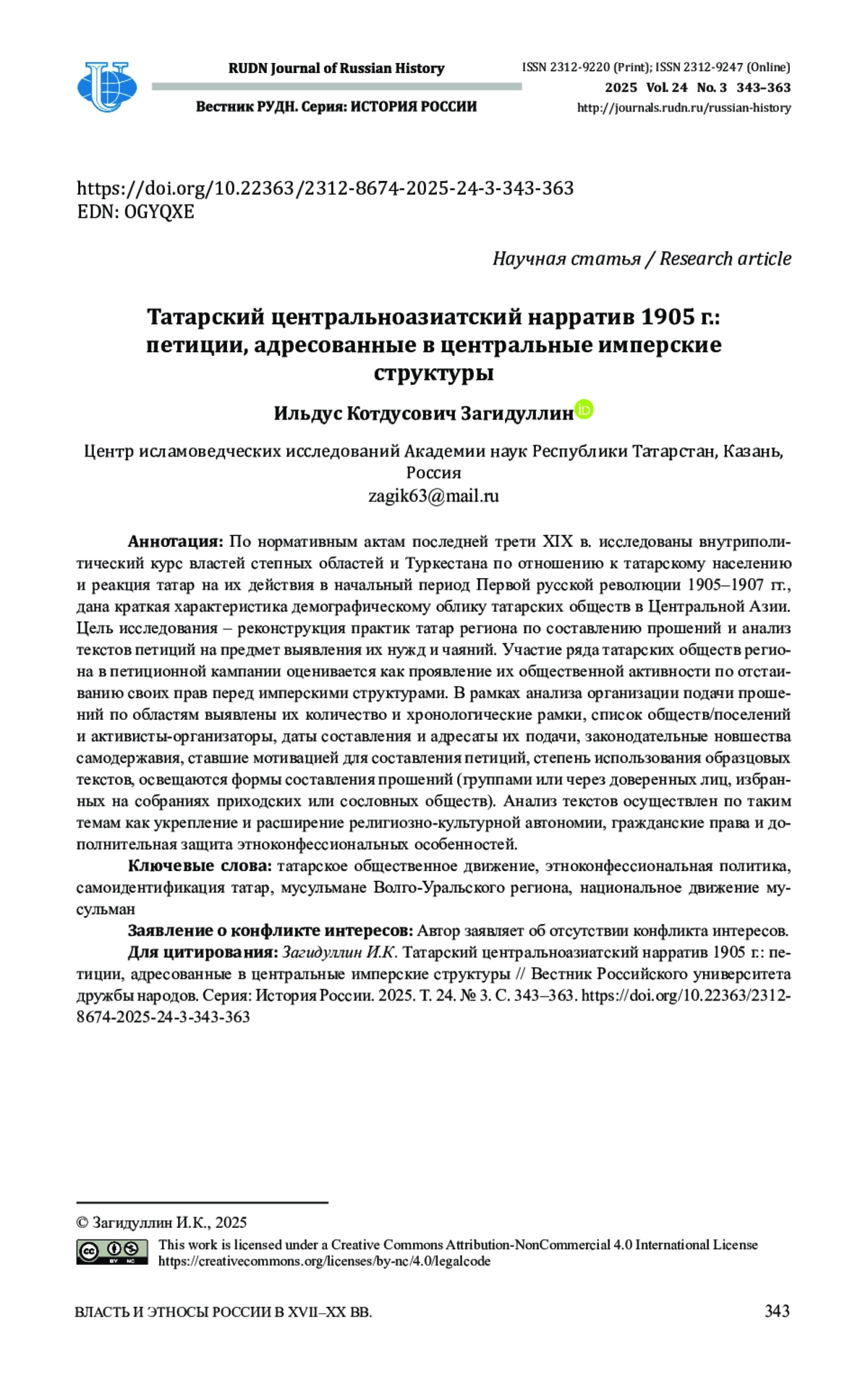 RUDN Journal of Russian History

Вестник РУДН. Серия: ИСТОРИЯ РОССИИ

ISSN 2312-9220 (Print); ISSN 2312-9247 (Online)
2025 Vol. 24 No. 3 343–363
http://journals.rudn.ru/russian-history

https://doi.org/10.22363/2312-8674-2025-24-3-343-363
EDN: OGYQXE

Научная статья / Research article

Татарский центральноазиатский нарратив 1905 г.: петиции, адресованные в центральные имперские структуры

Ильдус Котдусович Загидуллин

Центр исламоведческих исследований Академии наук Республики Татарстан, Казань, Россия
zagik63@mail.ru

Аннотация: По нормативным актам последней трети XIX в. исследованы внутриполитический курс властей степных областей и Туркестана по отношению к татарскому населению и реакция татар на их действия в начальный период Первой русской революции 1905–1907 гг., дана краткая характеристика демографическому облику татарских обществ в Центральной Азии. Цель исследования – реконструкция практик татар региона по составлению прошений и анализ текстов петиций на предмет выявления их нужд и чаяний. Участие ряда татарских обществ региона в петиционной кампании оценивается как проявление их общественной активности по отстаиванию своих прав перед имперскими структурами. В рамках анализа организации подачи прошений по областям выявлены их количество и хронологические рамки, список обществ/поселений и активисты-организаторы, даты составления и адресаты их подачи, законодательные новшества самодержавия, ставшие мотивацией для составления петиций, степень использования образцовых текстов, освещаются формы составления прошений (группами или через доверенных лиц, избранных на собраниях приходских или сословных обществ). Анализ текстов осуществлен по таким темам как укрепление и расширение религиозно-культурной автономии, гражданские права и дополнительная защита этноконфессиональных особенностей.

Ключевые слова: татарское общественное движение, этноконфессиональная политика, самоидентификация татар, мусульмане Волго-Уральского региона, национальное движение мусульман

Заявление о конфликте интересов: Автор заявляет об отсутствии конфликта интересов.

Для цитирования: Загидуллин И.К. Татарский центральноазиатский нарратив 1905 г.: петиции, адресованные в центральные имперские структуры // Вестник Российского университета дружбы народов. Серия: История России. 2025. Т. 24. № 3. С. 343–363. https://doi.org/10.22363/2312-8674-2025-24-3-343-363

© Загидуллин И.К., 2025
This work is licensed under a Creative Commons Attribution-NonCommercial 4.0 International License
https://creativecommons.org/licenses/by-nc/4.0/legalcode

ВЛАСТЬ И ЭТНОСЫ РОССИИ В XVII–XX ВВ.

343